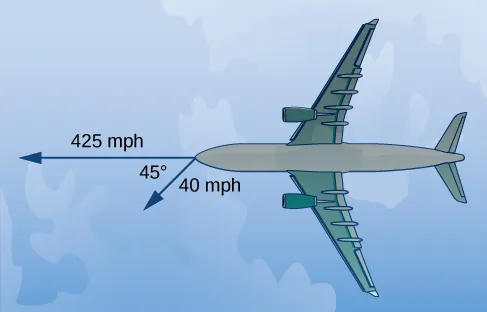 425 mph
45°
40 mph